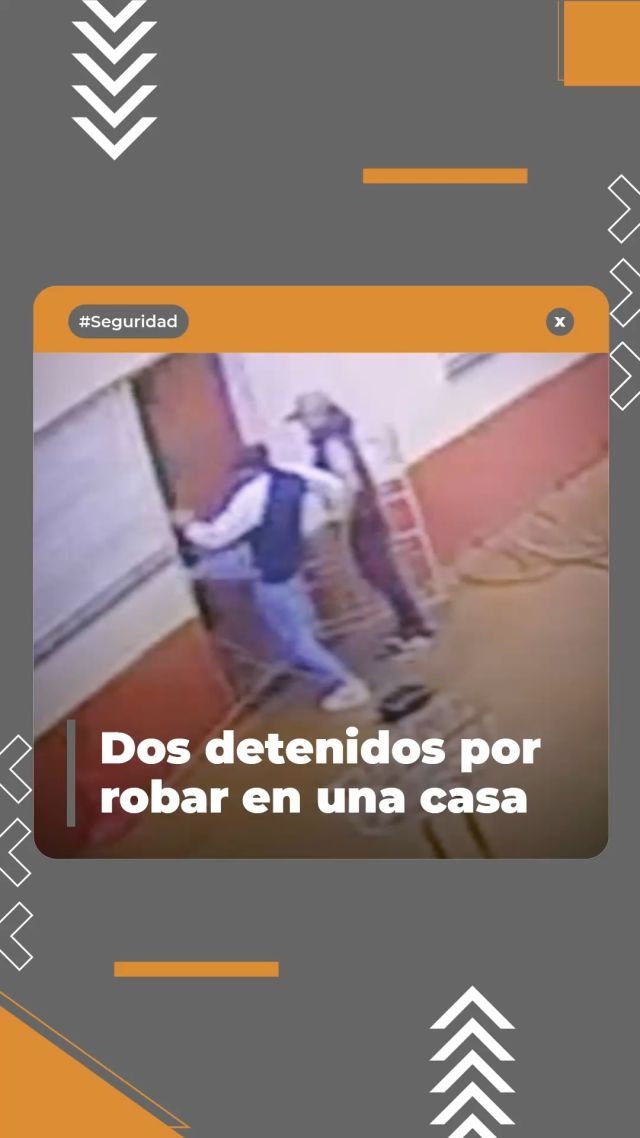 #Seguridad

x

Dos detenidos por robar en una casa